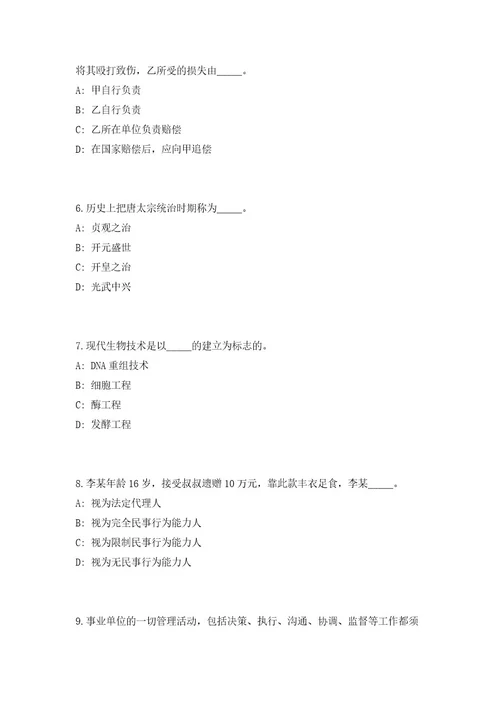 将其殴打致伤，乙所受的损失由_____。

A: 甲自行负责

B: 乙自行负责

C: 乙所在单位负责赔偿

D: 在国家赔偿后，应向甲追偿

6.历史上把唐太宗统治时期称为_____。

A: 贞观之治

B: 开元盛世

C: 开皇之治

D: 光武中兴

7.现代生物技术是以_____的建立为标志的。

A: DNA 重组技术

B: 细胞工程

C: 酶工程

D: 发酵工程

8.李某年龄 16 岁，接受叔叔遗赠 10 万元，靠此款丰衣足食，李某_____。

A: 视为法定代理人

B: 视为完全民事行为能力人

C: 视为限制民事行为能力人

D: 视为无民事行为能力人

9.事业单位的一切管理活动，包括决策、执行、沟通、协调、监督等工作都须